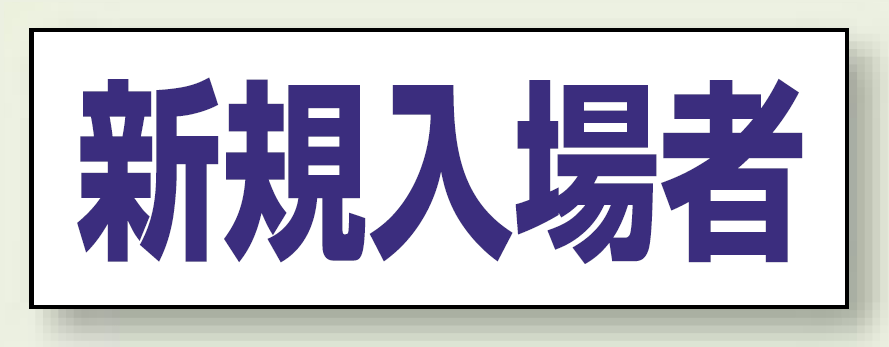 新規入場者